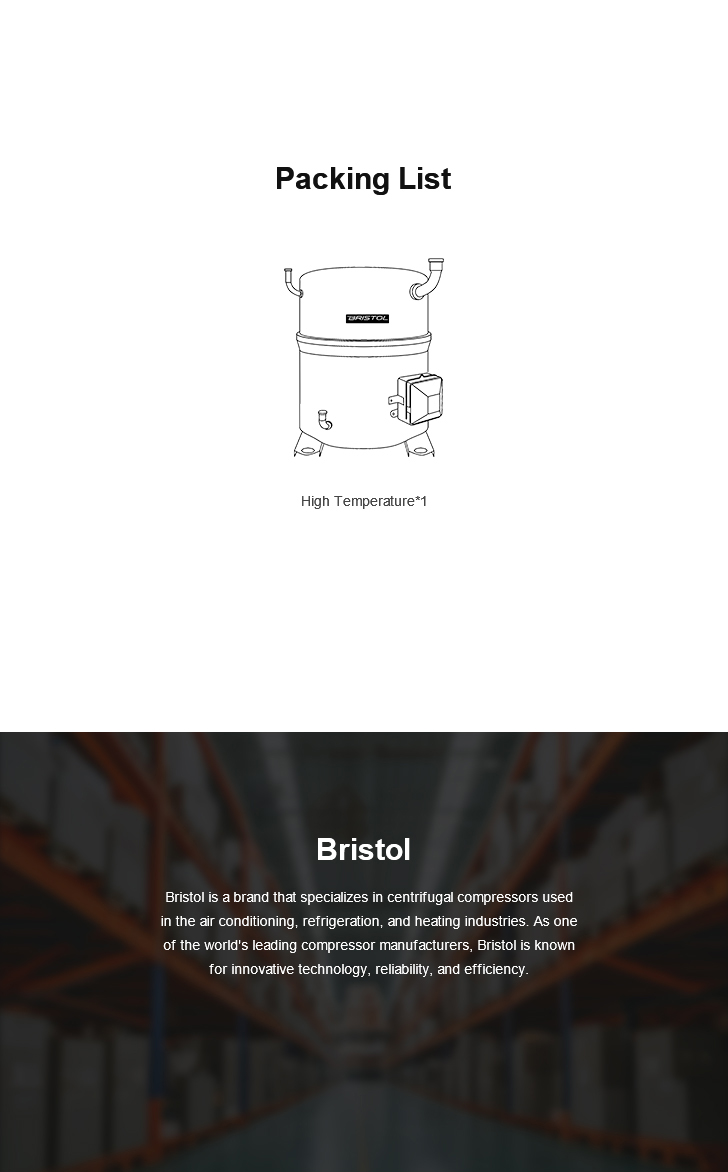 Packing List

BRISTOL

High Temperature*1

Bristol

Bristol is a brand that specializes in centrifugal compressors used in the air conditioning, refrigeration, and heating industries. As one of the world's leading compressor manufacturers, Bristol is known for innovative technology, reliability, and efficiency.